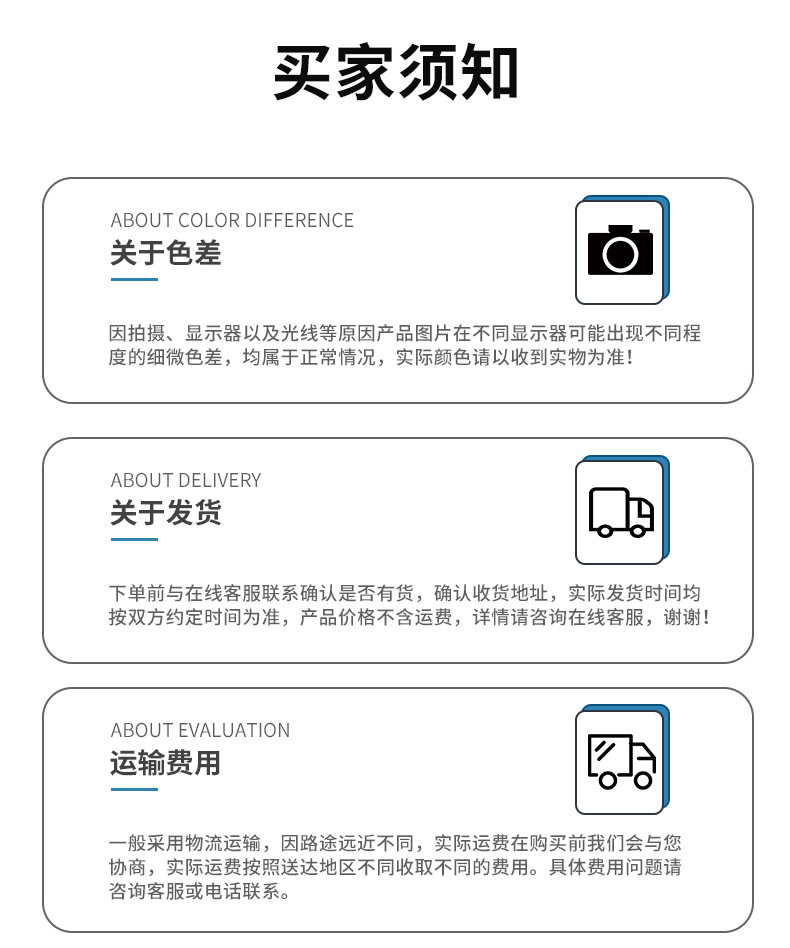 买家须知

ABOUT COLOR DIFFERENCE
关于色差

因拍摄、显示器以及光线等原因产品图片在不同显示器可能出现不同程度的细微色差，均属于正常情况，实际颜色请以收到实物为准！

ABOUT DELIVERY
关于发货

下单前与在线客服联系确认是否有货，确认收货地址，实际发货时间均按双方约定时间为准，产品价格不含运费，详情请咨询在线客服，谢谢！

ABOUT EVALUATION
运输费用

一般采用物流运输，因路途远近不同，实际运费在购买前我们会与您协商，实际运费按照送达地区不同收取不同的费用。具体费用问题请咨询客服或电话联系。